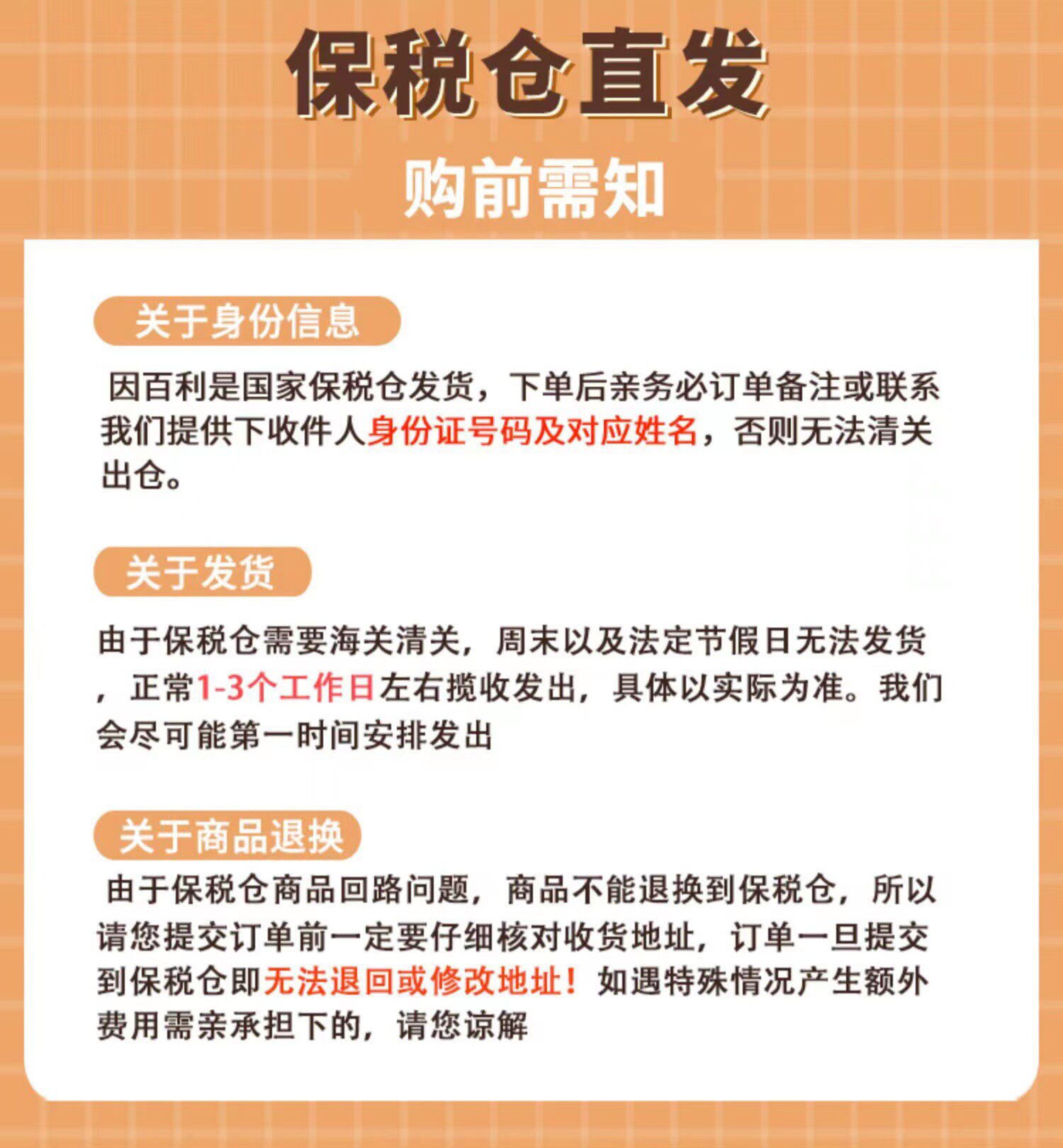 保税仓直发

购前需知

关于身份信息

因百利是国家保税仓发货，下单后亲务必订单备注或联系我们提供下收件人身份证号码及对应姓名，否则无法清关出仓。

关于发货

由于保税仓需要海关清关，周末以及法定节假日无法发货，正常1-3个工作日左右揽收发出，具体以实际为准。我们会尽可能第一时间安排发出

关于商品退换

由于保税仓商品回路问题，商品不能退换到保税仓，所以请您提交订单前一定要仔细核对收货地址，订单一旦提交到保税仓即无法退回或修改地址！如遇特殊情况产生额外费用需亲承担下的，请您谅解